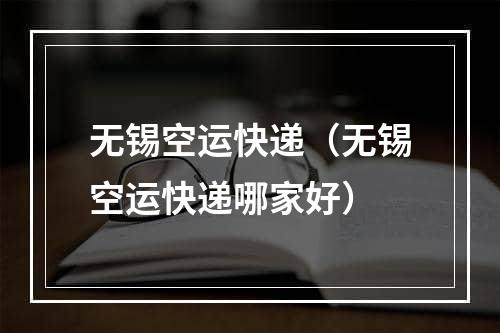 无锡空运快递（无锡空运快递哪家好）